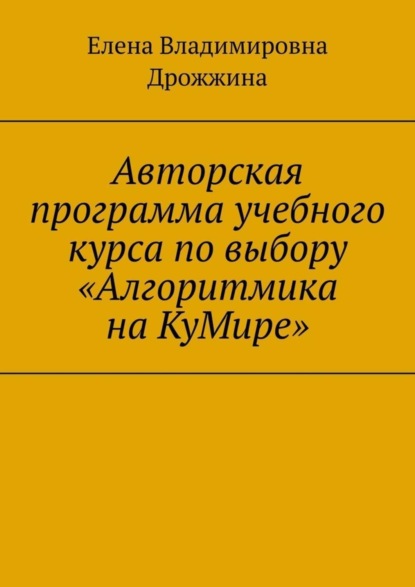 Елена Владимировна Дрожжина

Авторская программа учебного курса по выбору «Алгоритмика на КуМире»